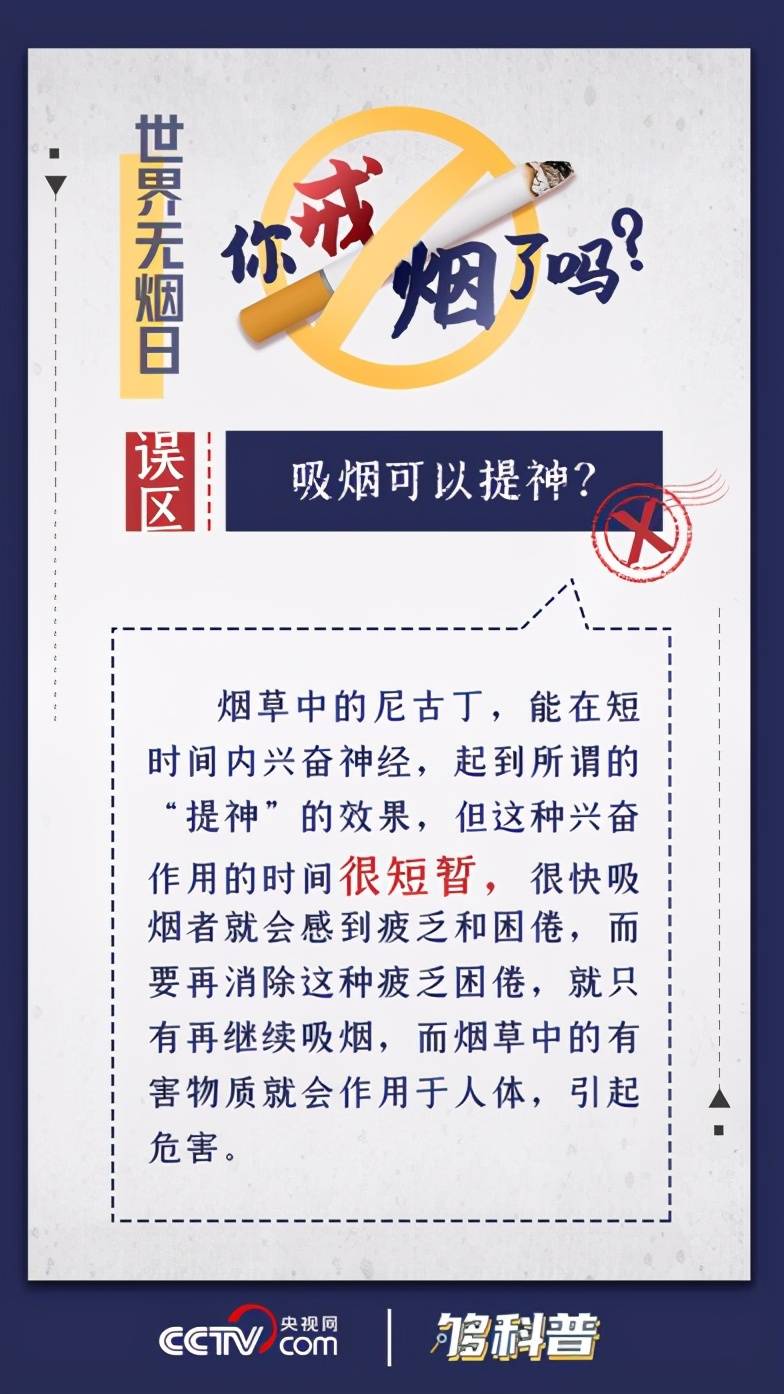 世界无烟日

你戒烟了吗？

误区

吸烟可以提神？

烟草中的尼古丁，能在短时间内兴奋神经，起到所谓的“提神”的效果，但这种兴奋作用的时间很短暂，很快吸烟者就会感到疲乏和困倦，而要再消除这种疲乏困倦，就只有再继续吸烟，而烟草中的有害物质就会作用于人体，引起危害。

CCTV 央视网 .com

够科普